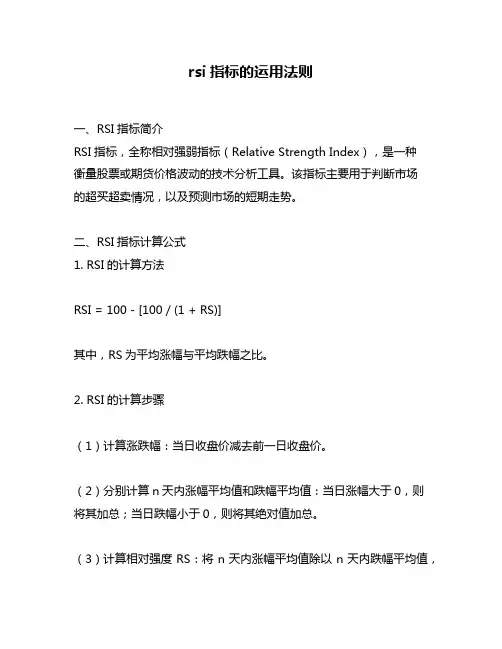 rsi 指标的运用法则

一、RSI 指标简介
RSI 指标，全称相对强弱指标（Relative Strength Index），是一种衡量股票或期货价格波动的技术分析工具。该指标主要用于判断市场的超买超卖情况，以及预测市场的短期走势。

二、RSI 指标计算公式
1. RSI 的计算方法

RSI = 100 - [100 / (1 + RS)]

其中，RS 为平均涨幅与平均跌幅之比。

2. RSI 的计算步骤

（1）计算涨跌幅：当日收盘价减去前一日收盘价。

（2）分别计算 n 天内涨幅平均值和跌幅平均值：当日涨幅大于 0，则将其加总；当日跌幅小于 0，则将其绝对值加总。

（3）计算相对强度 RS：将 n 天内涨幅平均值除以 n 天内跌幅平均值，